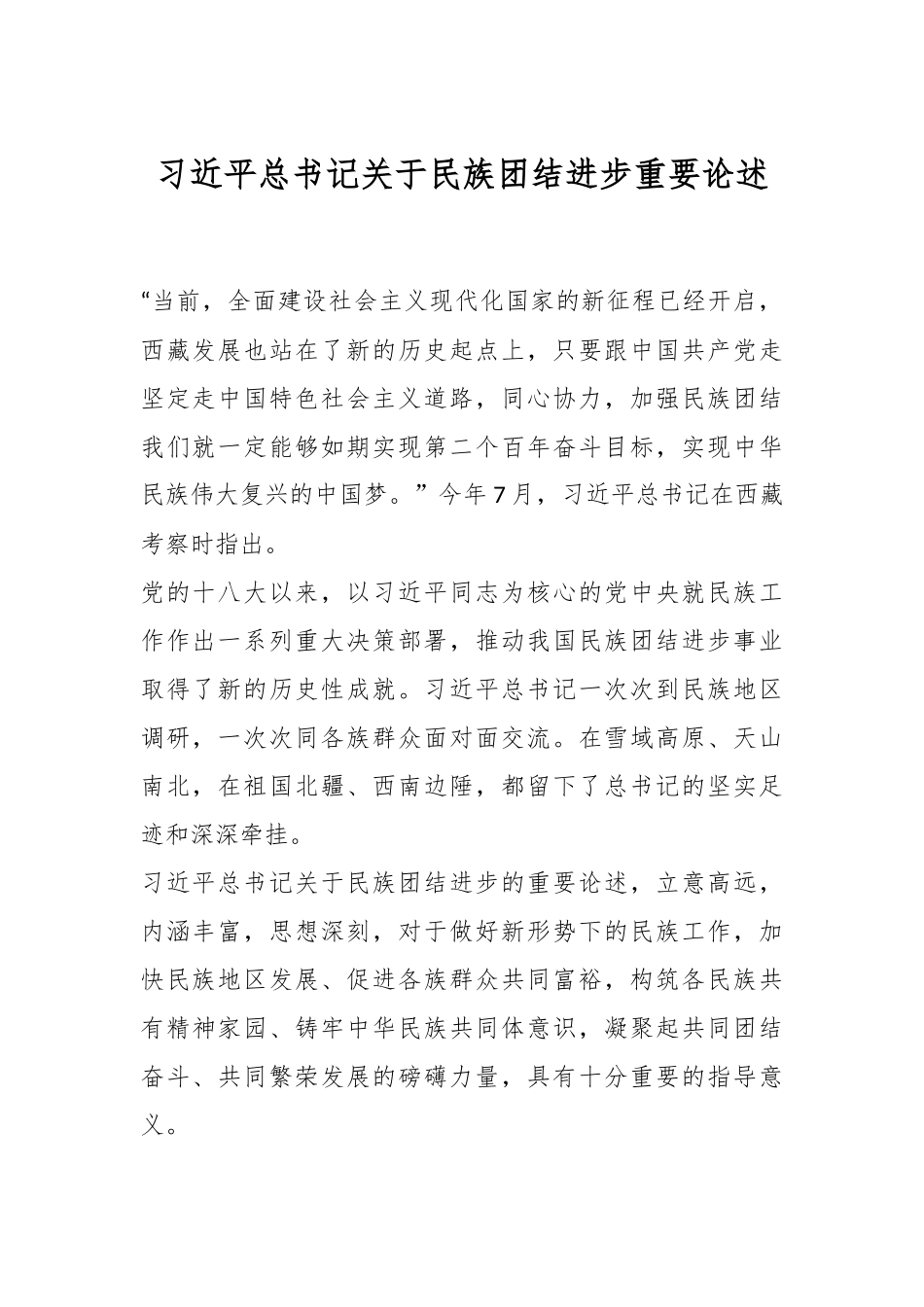 习近平总书记关于民族团结进步重要论述

“当前，全面建设社会主义现代化国家的新征程已经开启，西藏发展也站在了新的历史起点上，只要跟中国共产党走坚定走中国特色社会主义道路，同心协力，加强民族团结我们就一定能够如期实现第二个百年奋斗目标，实现中华民族伟大复兴的中国梦。”今年7月，习近平总书记在西藏考察时指出。

党的十八大以来，以习近平同志为核心的党中央就民族工作作出一系列重大决策部署，推动我国民族团结进步事业取得了新的历史性成就。习近平总书记一次次到民族地区调研，一次次同各族群众面对面交流。在雪域高原、天山南北，在祖国北疆、西南边陲，都留下了总书记的坚实足迹和深深牵挂。

习近平总书记关于民族团结进步的重要论述，立意高远，内涵丰富，思想深刻，对于做好新形势下的民族工作，加快民族地区发展、促进各族群众共同富裕，构筑各民族共有精神家园、铸牢中华民族共同体意识，凝聚起共同团结奋斗、共同繁荣发展的磅礴力量，具有十分重要的指导意义。